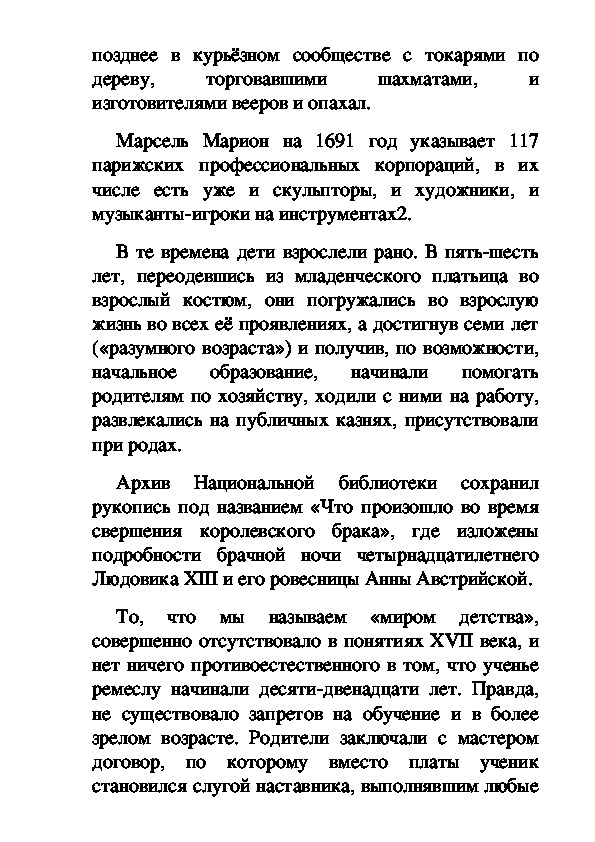 позднее в курьёзном сообществе с токарями по дереву, торговавшими шахматами, и изготовителями вееров и опахал.

Марсель Марион на 1691 год указывает 117 парижских профессиональных корпораций, в их числе есть уже и скульпторы, и художники, и музыканты-игроки на инструментах2.

В те времена дети взрослели рано. В пять-шесть лет, переодевшись из младенческого платьица во взрослый костюм, они погружались во взрослую жизнь во всех её проявлениях, а достигнув семи лет («разумного возраста») и получив, по возможности, начальное образование, начинали помогать родителям по хозяйству, ходили с ними на работу, развлекались на публичных казнях, присутствовали при родах.

Архив Национальной библиотеки сохранил рукопись под названием «Что произошло во время свершения королевского брака», где изложены подробности брачной ночи четырнадцатилетнего Людовика XIII и его ровесницы Анны Австрийской.

То, что мы называем «миром детства», совершенно отсутствовало в понятиях XVII века, и нет ничего противоестественного в том, что ученье ремеслу начинали десяти-двенадцати лет. Правда, не существовало запретов на обучение и в более зрелом возрасте. Родители заключали с мастером договор, по которому вместо платы ученик становился слугой наставника, выполнявшим любые